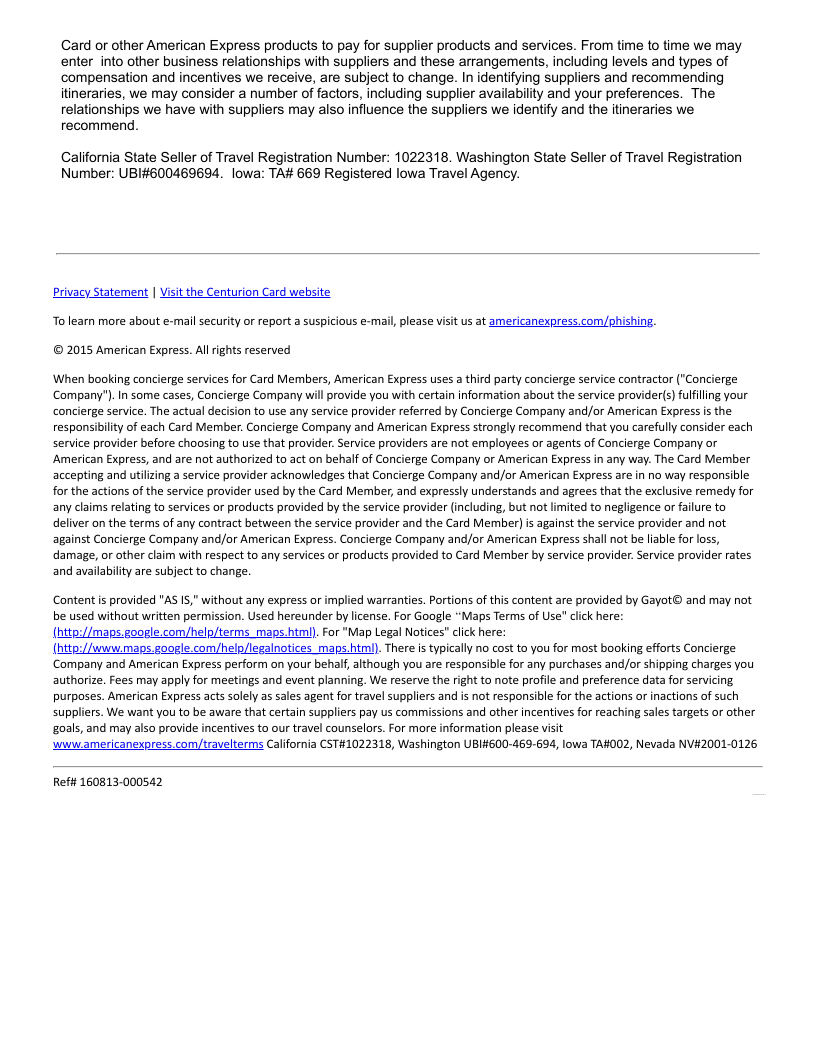 Card or other American Express products to pay for supplier products and services. From time to time we may enter into other business relationships with suppliers and these arrangements, including levels and types of compensation and incentives we receive, are subject to change. In identifying suppliers and recommending itineraries, we may consider a number of factors, including supplier availability and your preferences. The relationships we have with suppliers may also influence the suppliers we identify and the itineraries we recommend.

California State Seller of Travel Registration Number: 1022318. Washington State Seller of Travel Registration Number: UBI#600469694. Iowa: TA# 669 Registered Iowa Travel Agency.

Privacy Statement | Visit the Centurion Card website

To learn more about e-mail security or report a suspicious e-mail, please visit us at americanexpress.com/phishing.

© 2015 American Express. All rights reserved

When booking concierge services for Card Members, American Express uses a third party concierge service contractor ("Concierge Company"). In some cases, Concierge Company will provide you with certain information about the service provider(s) fulfilling your concierge service. The actual decision to use any service provider referred by Concierge Company and/or American Express is the responsibility of each Card Member. Concierge Company and American Express strongly recommend that you carefully consider each service provider before choosing to use that provider. Service providers are not employees or agents of Concierge Company or American Express, and are not authorized to act on behalf of Concierge Company or American Express in any way. The Card Member accepting and utilizing a service provider acknowledges that Concierge Company and/or American Express are in no way responsible for the actions of the service provider used by the Card Member, and expressly understands and agrees that the exclusive remedy for any claims relating to services or products provided by the service provider (including, but not limited to negligence or failure to deliver on the terms of any contract between the service provider and the Card Member) is against the service provider and not against Concierge Company and/or American Express. Concierge Company and/or American Express shall not be liable for loss, damage, or other claim with respect to any services or products provided to Card Member by service provider. Service provider rates and availability are subject to change.

Content is provided "AS IS," without any express or implied warranties. Portions of this content are provided by Gayot© and may not be used without written permission. Used hereunder by license. For Google "Maps Terms of Use" click here: (http://maps.google.com/help/terms_maps.html). For "Map Legal Notices" click here: (http://www.maps.google.com/help/legalnotices_maps.html). There is typically no cost to you for most booking efforts Concierge Company and American Express perform on your behalf, although you are responsible for any purchases and/or shipping charges you authorize. Fees may apply for meetings and event planning. We reserve the right to note profile and preference data for servicing purposes. American Express acts solely as sales agent for travel suppliers and is not responsible for the actions or inactions of such suppliers. We want you to be aware that certain suppliers pay us commissions and other incentives for reaching sales targets or other goals, and may also provide incentives to our travel counselors. For more information please visit www.americanexpress.com/travelterms California CST#1022318, Washington UBI#600-469-694, Iowa TA#002, Nevada NV#2001-0126

Ref# 160813-000542